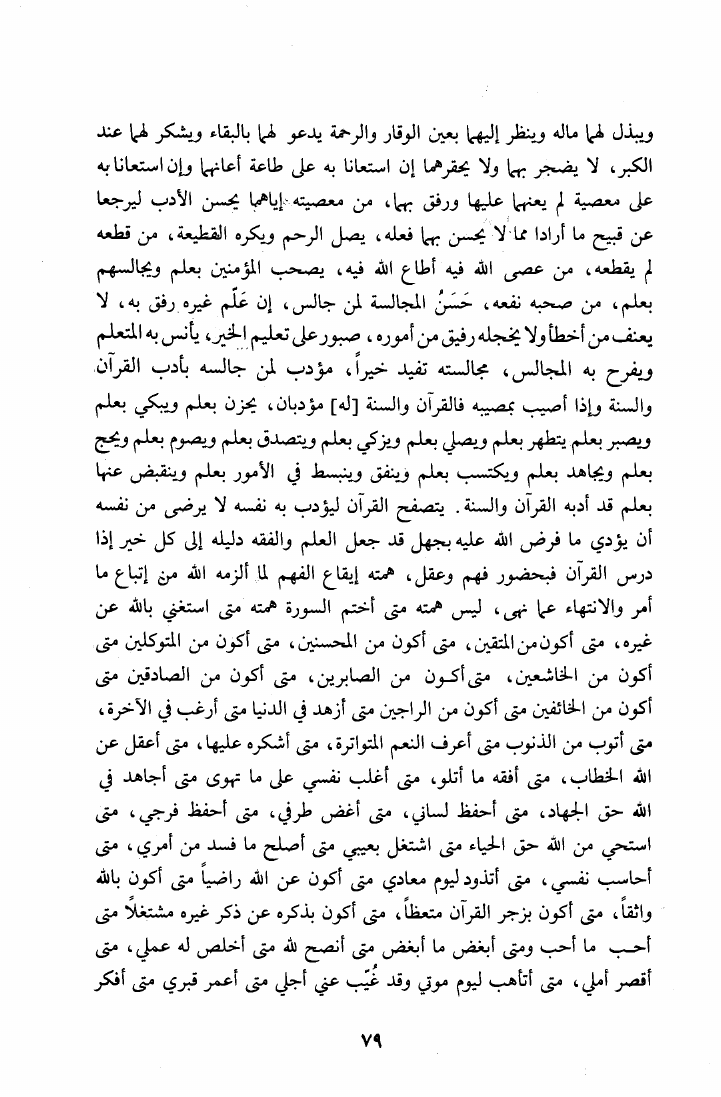 ويبذل لهما ماله وينظر إليهما بعين الوقار والرحمة يدعو لهما بالبقاء ويشكر لهما عند الكبر، لا يضجر بهما ولا يحقرهما إن استعانا به على طاعة أعانهما وإن استعانا به على معصية لم يعنهما عليها ورفق بهما، من معصيته إياهما يحسن الأدب ليرجعا عن قبيح ما أرادا مما لا يحسن بهما فعله، يصل الرحم ويكره القطيعة، من قطعه لم يقطعه، من عصى الله فيه أطاع الله فيه، يصحب المؤمنين بعلم ويجالسهم بعلم، من صحبه نفعه، حَسَنُ المجالسة لمن جالس، إن عَلَّم غيره رفق به، لا يعنف من أخطأ ولا يخجله رفيق من أموره، صبور على تعليم الخير، يأنس به المتعلم ويفرح به المجالس، مجالسته تفيد خيراً، مؤدب لمن جالسه بأدب القرآن والسنة وإذا أصيب بمصيبه فالقرآن والسنة [له] مؤدبان، يحزن بعلم ويبكي بعلم ويصبر بعلم يتطهر بعلم ويصلي بعلم ويزكي بعلم ويتصدق بعلم ويصوم بعلم ويحج بعلم ويجاهد بعلم ويكتسب بعلم وينفق وينبسط في الأمور بعلم وينقبض عنها بعلم قد أدبه القرآن والسنة. يتصفح القرآن ليؤدب به نفسه لا يرضى من نفسه أن يؤدي ما فرض الله عليه بجهل قد جعل العلم والفقه دليله إلى كل خير إذا درس القرآن فبحضور فهم وعقل، همته إيقاع الفهم لما ألزمه الله من إتباع ما أمر والانتهاء عما نهى، ليس همته متى أختم السورة همته متى استغني بالله عن غيره، متى أكون من المتقين، متى أكون من المحسنين، متى أكون من المتوكلين متى أكون من الخاشعين، متى أكون من الصابرين، متى أكون من الصادقين متى أكون من الخائفين متى أكون من الراجين متى أزهد في الدنيا متى أرغب في الآخرة، متى أتوب من الذنوب متى أعرف النعم المتواترة، متى أشكره عليها، متى أعقل عن الله الخطاب، متى أفقه ما أتلو، متى أغلب نفسي على ما تهوى متى أجاهد في الله حق الجهاد، متى أحفظ لساني، متى أغض طرفي، متى أحفظ فرجي، متى استحي من الله حق الحياء متى اشتغل بعيبي متى أصلح ما فسد من أمري، متى أحاسب نفسي، متى أتذود ليوم معادي متى أكون عن الله راضياً متى أكون بالله واثقاً، متى أكون بزجر القرآن متعظاً، متى أكون بذكره عن ذكر غيره مشتغلاً متى أحب ما أحب ومتى أبغض ما أبغض متى أنصح لله متى أخلص له عملي، متى أقصر أملي، متى أتأهب ليوم موتي وقد غُيِّب عني أجلي متى أعمر قبري متى أفكر

٧٩